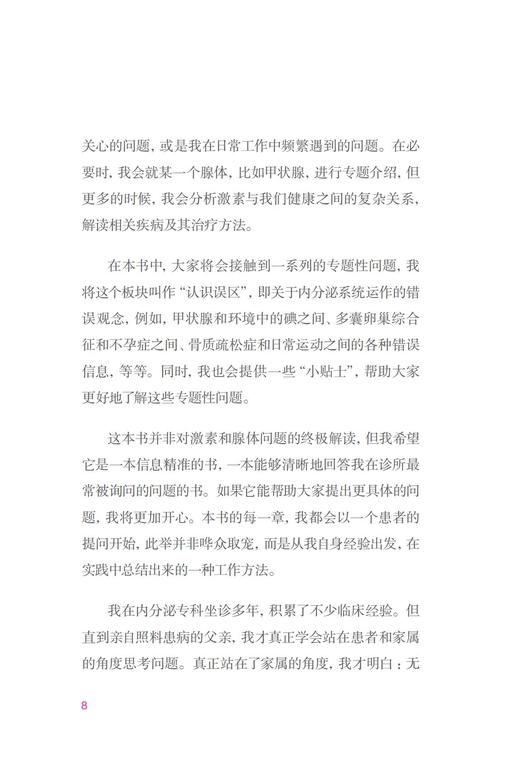 关心的问题，或是我在日常工作中频繁遇到的问题。在必要时，我会就某一个腺体，比如甲状腺，进行专题介绍，但更多的时候，我会分析激素与我们健康之间的复杂关系，解读相关疾病及其治疗方法。

在本书中，大家将会接触到一系列的专题性问题，我将这个板块叫作“认识误区”，即关于内分泌系统运作的错误观念，例如，甲状腺和环境中的碘之间、多囊卵巢综合征和不孕症之间、骨质疏松症和日常运动之间的各种错误信息，等等。同时，我也会提供一些“小贴士”，帮助大家更好地了解这些专题性问题。

这本书并非对激素和腺体问题的终极解读，但我希望它是一本信息精准的书，一本能够清晰地回答我在诊所最常被询问的问题的书。如果它能帮助大家提出更具体的问题，我将更加开心。本书的每一章，我都会以一个患者的提问开始，此举并非哗众取宠，而是从我自身经验出发，在实践中总结出来的一种工作方法。

我在内分泌专科坐诊多年，积累了不少临床经验。但直到亲自照料患病的父亲，我才真正学会站在患者和家属的角度思考问题。真正站在了家属的角度，我才明白：无

8